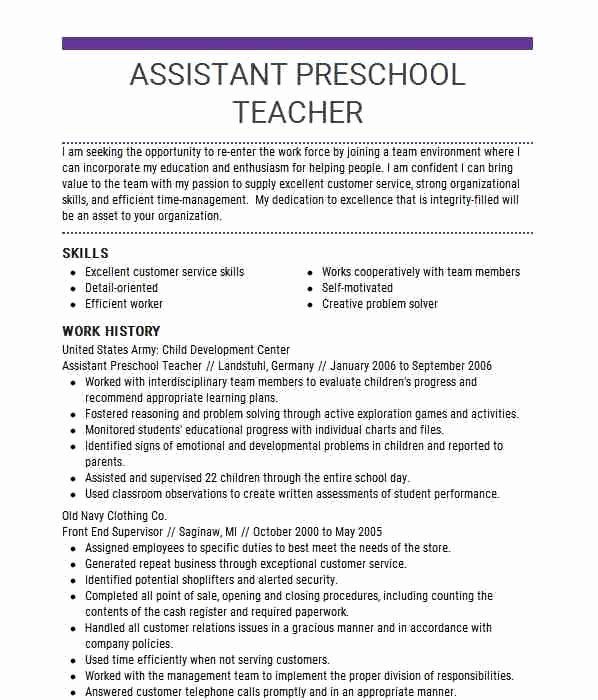 ASSISTANT PRESCHOOL TEACHER

I am seeking the opportunity to re-enter the work force by joining a team environment where I can incorporate my education and enthusiasm for helping people. I am confident I can bring value to the team with my passion to supply excellent customer service, strong organizational skills, and efficient time-management.  My dedication to excellence that is integrity-filled will be an asset to your organization.

SKILLS

- Excellent customer service skills
- Detail-oriented
- Efficient worker
- Works cooperatively with team members
- Self-motivated
- Creative problem solver

WORK HISTORY

United States Army: Child Development Center
Assistant Preschool Teacher // Landstuhl, Germany // January 2006 to September 2006

- Worked with interdisciplinary team members to evaluate children's progress and recommend appropriate learning plans.
- Fostered reasoning and problem solving through active exploration games and activities.
- Monitored students' educational progress with individual charts and files.
- Identified signs of emotional and developmental problems in children and reported to parents.
- Assisted and supervised 22 children through the entire school day.
- Used classroom observations to create written assessments of student performance.

Old Navy Clothing Co.
Front End Supervisor // Saginaw, MI // October 2000 to May 2005

- Assigned employees to specific duties to best meet the needs of the store.
- Generated repeat business through exceptional customer service.
- Identified potential shoplifters and alerted security.
- Completed all point of sale, opening and closing procedures, including counting the contents of the cash register and required paperwork.
- Handled all customer relations issues in a gracious manner and in accordance with company policies.
- Used time efficiently when not serving customers.
- Worked with the management team to implement the proper division of responsibilities.
- Answered customer telephone calls promptly and in an appropriate manner.